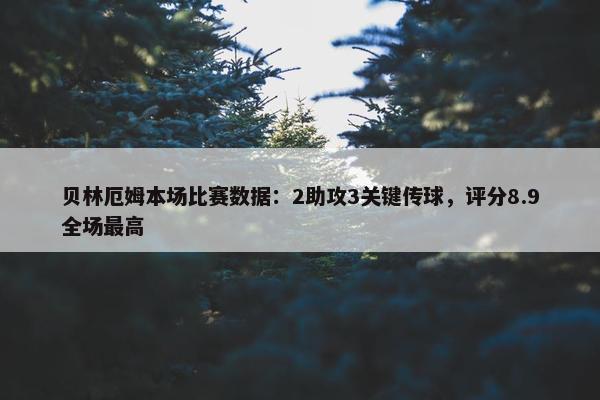 贝林厄姆本场比赛数据：2助攻3关键传球，评分8.9全场最高